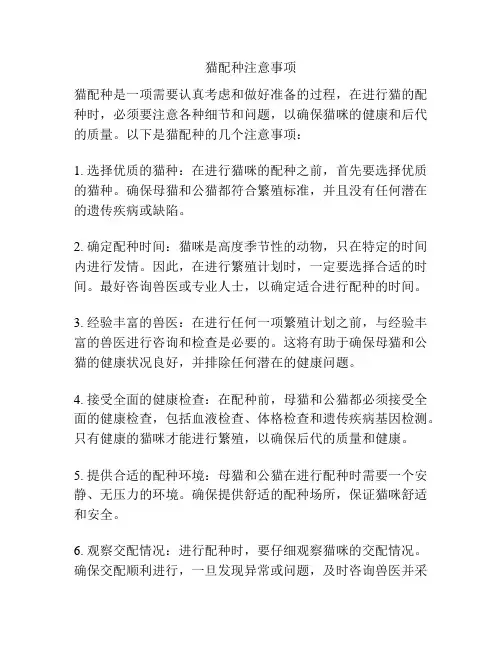 猫配种注意事项

猫配种是一项需要认真考虑和做好准备的过程，在进行猫的配种时，必须要注意各种细节和问题，以确保猫咪的健康和后代的质量。以下是猫配种的几个注意事项：

1. 选择优质的猫种：在进行猫咪的配种之前，首先要选择优质的猫种。确保母猫和公猫都符合繁殖标准，并且没有任何潜在的遗传疾病或缺陷。

2. 确定配种时间：猫咪是高度季节性的动物，只在特定的时间内进行发情。因此，在进行繁殖计划时，一定要选择合适的时间。最好咨询兽医或专业人士，以确定适合进行配种的时间。

3. 经验丰富的兽医：在进行任何一项繁殖计划之前，与经验丰富的兽医进行咨询和检查是必要的。这将有助于确保母猫和公猫的健康状况良好，并排除任何潜在的健康问题。

4. 接受全面的健康检查：在配种前，母猫和公猫都必须接受全面的健康检查，包括血液检查、体格检查和遗传疾病基因检测。只有健康的猫咪才能进行繁殖，以确保后代的质量和健康。

5. 提供合适的配种环境：母猫和公猫在进行配种时需要一个安静、无压力的环境。确保提供舒适的配种场所，保证猫咪舒适和安全。

6. 观察交配情况：进行配种时，要仔细观察猫咪的交配情况。确保交配顺利进行，一旦发现异常或问题，及时咨询兽医并采